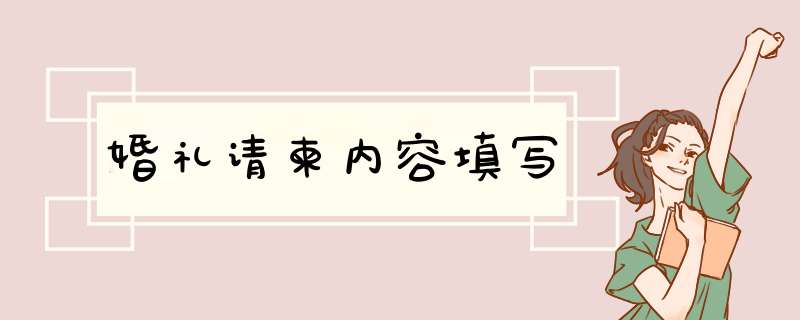 婚礼请柬内容填写